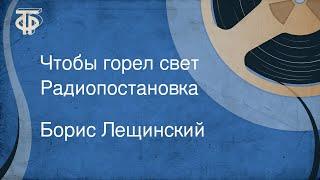 ТФ

Чтобы горел свет
Радиопостановка

Борис Лещинский